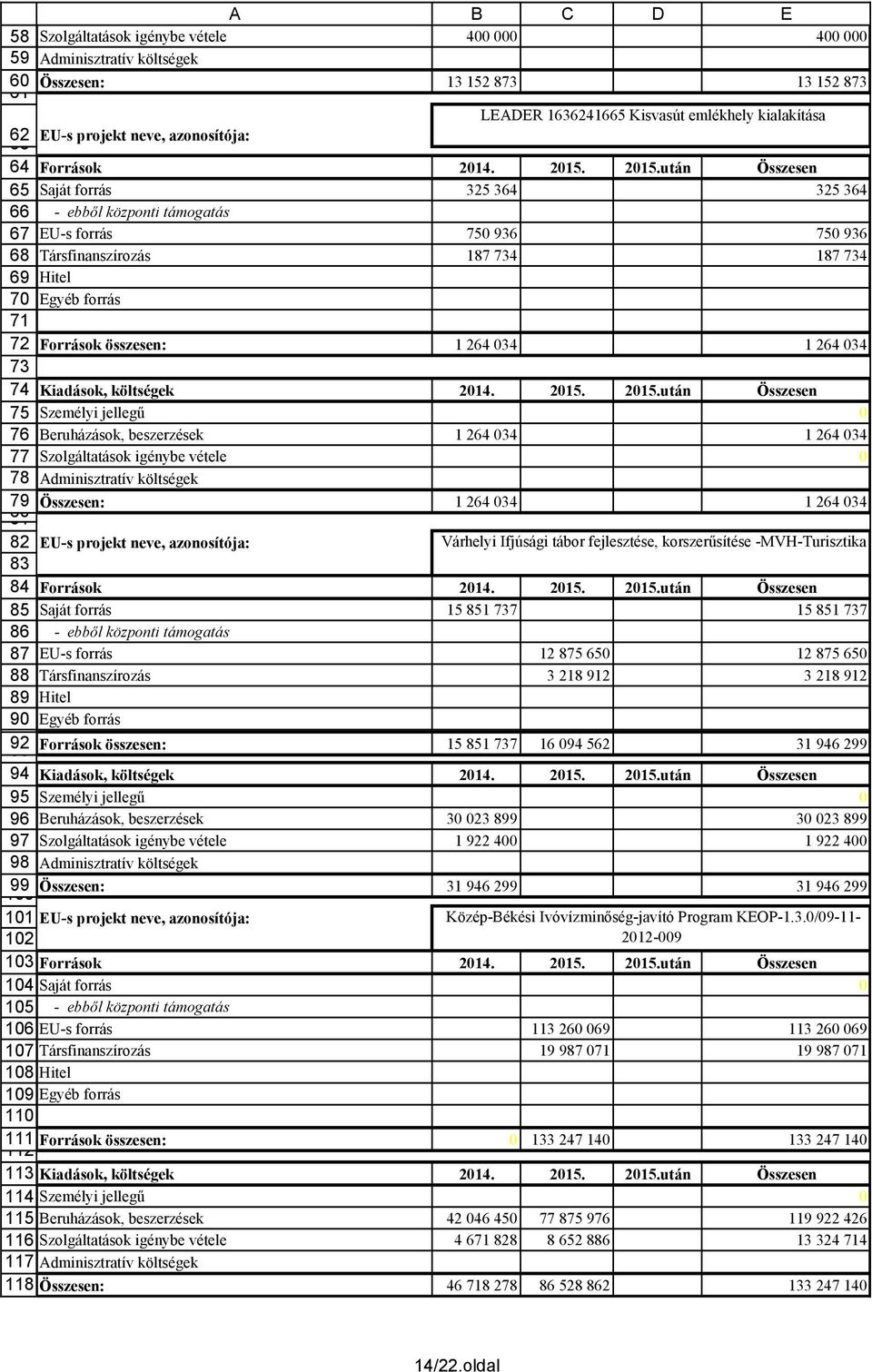 |  | A | B | C | D | E |
|---|---|---|---|---|---|
| 58 | Szolgáltatások igénybe vétele | 400 000 |  |  | 400 000 |
| 59 | Adminisztratív költségek |  |  |  |  |
| 60 | Összesen: | 13 152 873 |  |  | 13 152 873 |
| 62 | EU-s projekt neve, azonosítója: | LEADER 1636241665 Kisvasút emlékhely kialakítása |  |  |  |
| 64 | Források | 2014. | 2015. | 2015.után | Összesen |
| 65 | Saját forrás | 325 364 |  |  | 325 364 |
| 66 | - ebből központi támogatás |  |  |  |  |
| 67 | EU-s forrás | 750 936 |  |  | 750 936 |
| 68 | Társfinanszírozás | 187 734 |  |  | 187 734 |
| 69 | Hitel |  |  |  |  |
| 70 | Egyéb forrás |  |  |  |  |
| 71 |  |  |  |  |  |
| 72 | Források összesen: | 1 264 034 |  |  | 1 264 034 |
| 73 |  |  |  |  |  |
| 74 | Kiadások, költségek | 2014. | 2015. | 2015.után | Összesen |
| 75 | Személyi jellegű |  |  |  | 0 |
| 76 | Beruházások, beszerzések | 1 264 034 |  |  | 1 264 034 |
| 77 | Szolgáltatások igénybe vétele |  |  |  | 0 |
| 78 | Adminisztratív költségek |  |  |  |  |
| 79 | Összesen: | 1 264 034 |  |  | 1 264 034 |
| 82 | EU-s projekt neve, azonosítója: | Várhelyi Ifjúsági tábor fejlesztése, korszerűsítése -MVH-Turisztika |  |  |  |
| 83 |  |  |  |  |  |
| 84 | Források | 2014. | 2015. | 2015.után | Összesen |
| 85 | Saját forrás | 15 851 737 |  |  | 15 851 737 |
| 86 | - ebből központi támogatás |  |  |  |  |
| 87 | EU-s forrás |  | 12 875 650 |  | 12 875 650 |
| 88 | Társfinanszírozás |  | 3 218 912 |  | 3 218 912 |
| 89 | Hitel |  |  |  |  |
| 90 | Egyéb forrás |  |  |  |  |
| 92 | Források összesen: | 15 851 737 | 16 094 562 |  | 31 946 299 |
| 94 | Kiadások, költségek | 2014. | 2015. | 2015.után | Összesen |
| 95 | Személyi jellegű |  |  |  | 0 |
| 96 | Beruházások, beszerzések | 30 023 899 |  |  | 30 023 899 |
| 97 | Szolgáltatások igénybe vétele | 1 922 400 |  |  | 1 922 400 |
| 98 | Adminisztratív költségek |  |  |  |  |
| 99 | Összesen: | 31 946 299 |  |  | 31 946 299 |
| 101 | EU-s projekt neve, azonosítója: | Közép-Békési Ivóvízminőség-javító Program KEOP-1.3.0/09-11-2012-009 |  |  |  |
| 102 |  |  |  |  |  |
| 103 | Források | 2014. | 2015. | 2015.után | Összesen |
| 104 | Saját forrás |  |  |  | 0 |
| 105 | - ebből központi támogatás |  |  |  |  |
| 106 | EU-s forrás |  | 113 260 069 |  | 113 260 069 |
| 107 | Társfinanszírozás |  | 19 987 071 |  | 19 987 071 |
| 108 | Hitel |  |  |  |  |
| 109 | Egyéb forrás |  |  |  |  |
| 110 |  |  |  |  |  |
| 111 | Források összesen: | 0 | 133 247 140 |  | 133 247 140 |
| 113 | Kiadások, költségek | 2014. | 2015. | 2015.után | Összesen |
| 114 | Személyi jellegű |  |  |  | 0 |
| 115 | Beruházások, beszerzések | 42 046 450 | 77 875 976 |  | 119 922 426 |
| 116 | Szolgáltatások igénybe vétele | 4 671 828 | 8 652 886 |  | 13 324 714 |
| 117 | Adminisztratív költségek |  |  |  |  |
| 118 | Összesen: | 46 718 278 | 86 528 862 |  | 133 247 140 |

14/22.oldal